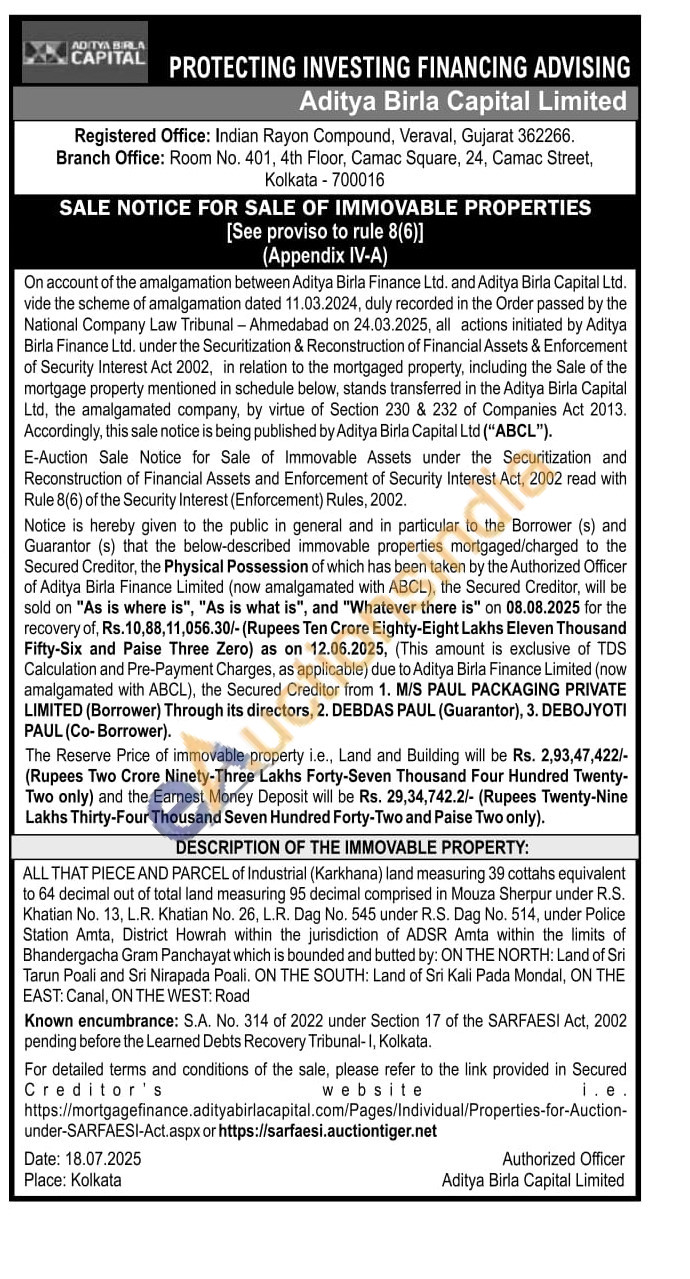 ADITYA BIRLA CAPITAL

PROTECTING INVESTING FINANCING ADVISING

Aditya Birla Capital Limited

Registered Office: Indian Rayon Compound, Veraval, Gujarat 362266. Branch Office: Room No. 401, 4th Floor, Camac Square, 24, Camac Street, Kolkata - 700016

SALE NOTICE FOR SALE OF IMMOVABLE PROPERTIES
[See proviso to rule 8(6)]
(Appendix IV-A)

On account of the amalgamation between Aditya Birla Finance Ltd. and Aditya Birla Capital Ltd. vide the scheme of amalgamation dated 11.03.2024, duly recorded in the Order passed by the National Company Law Tribunal – Ahmedabad on 24.03.2025, all actions initiated by Aditya Birla Finance Ltd. under the Securitization & Reconstruction of Financial Assets & Enforcement of Security Interest Act 2002, in relation to the mortgaged property, including the Sale of the mortgage property mentioned in schedule below, stands transferred in the Aditya Birla Capital Ltd, the amalgamated company, by virtue of Section 230 & 232 of Companies Act 2013. Accordingly, this sale notice is being published by Aditya Birla Capital Ltd ("ABCL").

E-Auction Sale Notice for Sale of Immovable Assets under the Securitization and Reconstruction of Financial Assets and Enforcement of Security Interest Act, 2002 read with Rule 8(6) of the Security Interest (Enforcement) Rules, 2002.

Notice is hereby given to the public in general and in particular to the Borrower (s) and Guarantor (s) that the below-described immovable properties mortgaged/charged to the Secured Creditor, the Physical Possession of which has been taken by the Authorized Officer of Aditya Birla Finance Limited (now amalgamated with ABCL), the Secured Creditor, will be sold on "As is where is", "As is what is", and "Whatever there is" on 08.08.2025 for the recovery of, Rs.10,88,11,056.30/- (Rupees Ten Crore Eighty-Eight Lakhs Eleven Thousand Fifty-Six and Paise Three Zero) as on 12.06.2025, (This amount is exclusive of TDS Calculation and Pre-Payment Charges, as applicable) due to Aditya Birla Finance Limited (now amalgamated with ABCL), the Secured Creditor from 1. M/S PAUL PACKAGING PRIVATE LIMITED (Borrower) Through its directors, 2. DEBDAS PAUL (Guarantor), 3. DEBOJYOTI PAUL (Co- Borrower).

The Reserve Price of immovable property i.e., Land and Building will be Rs. 2,93,47,422/- (Rupees Two Crore Ninety-Three Lakhs Forty-Seven Thousand Four Hundred Twenty-Two only) and the Earnest Money Deposit will be Rs. 29,34,742.2/- (Rupees Twenty-Nine Lakhs Thirty-Four Thousand Seven Hundred Forty-Two and Paise Two only).

DESCRIPTION OF THE IMMOVABLE PROPERTY:

ALL THAT PIECE AND PARCEL of Industrial (Karkhana) land measuring 39 cottahs equivalent to 64 decimal out of total land measuring 95 decimal comprised in Mouza Sherpur under R.S. Khatian No. 13, L.R. Khatian No. 26, L.R. Dag No. 545 under R.S. Dag No. 514, under Police Station Amta, District Howrah within the jurisdiction of ADSR Amta within the limits of Bhandergacha Gram Panchayat which is bounded and butted by: ON THE NORTH: Land of Sri Tarun Poali and Sri Nirapada Poali. ON THE SOUTH: Land of Sri Kali Pada Mondal, ON THE EAST: Canal, ON THE WEST: Road

Known encumbrance: S.A. No. 314 of 2022 under Section 17 of the SARFAESI Act, 2002 pending before the Learned Debts Recovery Tribunal- I, Kolkata.

For detailed terms and conditions of the sale, please refer to the link provided in Secured Creditor's website i.e. https://mortgagefinance.adityabirlacapital.com/Pages/Individual/Properties-for-Auction-under-SARFAESI-Act.aspx or https://sarfaesi.auctiontiger.net

Date: 18.07.2025
Place: Kolkata

Authorized Officer
Aditya Birla Capital Limited